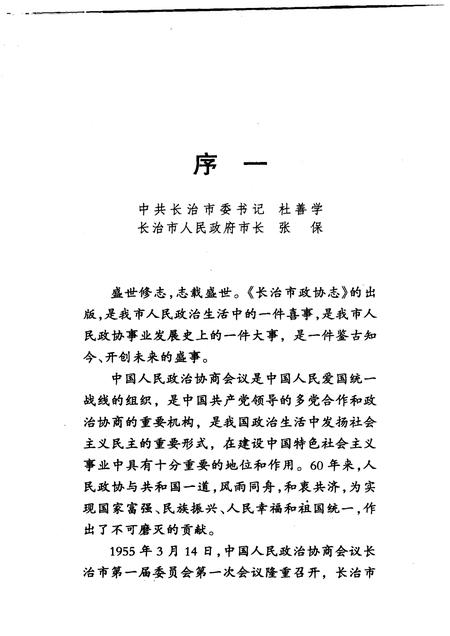 序　一

中共长治市委书记　杜善学
长治市人民政府市长　张　保

盛世修志，志载盛世。《长治市政协志》的出版，是我市人民政治生活中的一件喜事，是我市人民政协事业发展史上的一件大事，是一件鉴古知今、开创未来的盛事。

中国人民政治协商会议是中国人民爱国统一战线的组织，是中国共产党领导的多党合作和政治协商的重要机构，是我国政治生活中发扬社会主义民主的重要形式，在建设中国特色社会主义事业中具有十分重要的地位和作用。60年来，人民政协与共和国一道，风雨同舟，和衷共济，为实现国家富强、民族振兴、人民幸福和祖国统一，作出了不可磨灭的贡献。

1955年3月14日，中国人民政治协商会议长治市第一届委员会第一次会议隆重召开，长治市